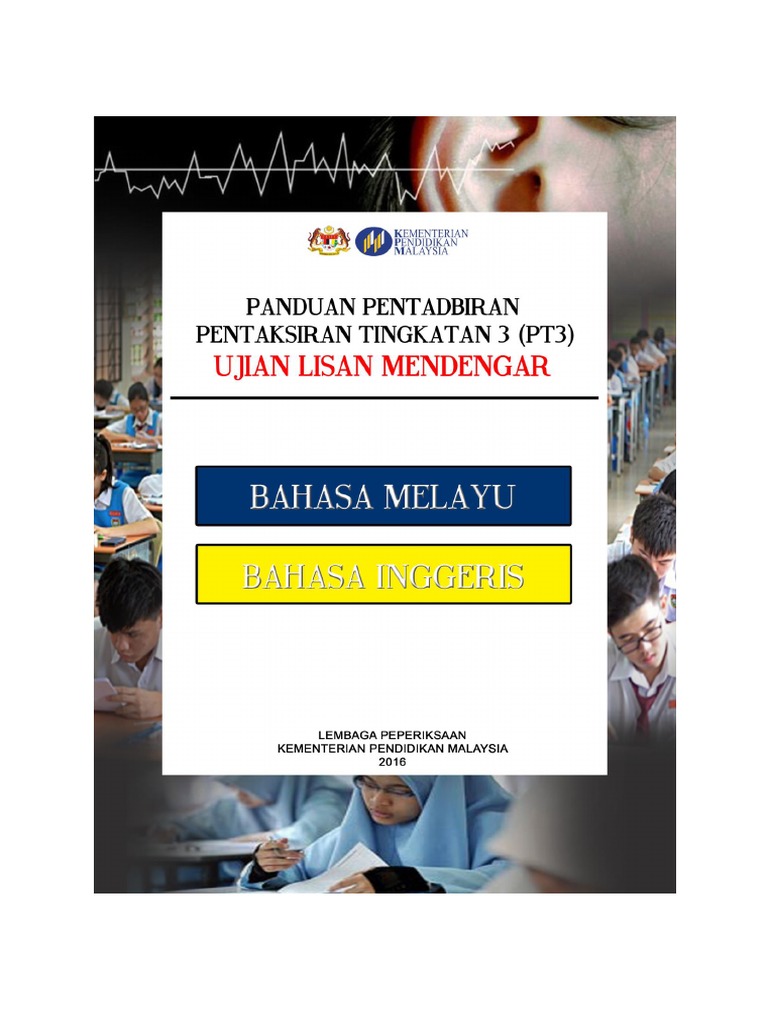 KEMENTERIAN
PENDIDIKAN
MALAYSIA

PANDUAN PENTADBIRAN
PENTAKSIRAN TINGKATAN 3 (PT3)
UJIAN LISAN MENDENGAR

BAHASA MELAYU

BAHASA INGGERIS

LEMBAGA PEPERIKSAAN
KEMENTERIAN PENDIDIKAN MALAYSIA
2016